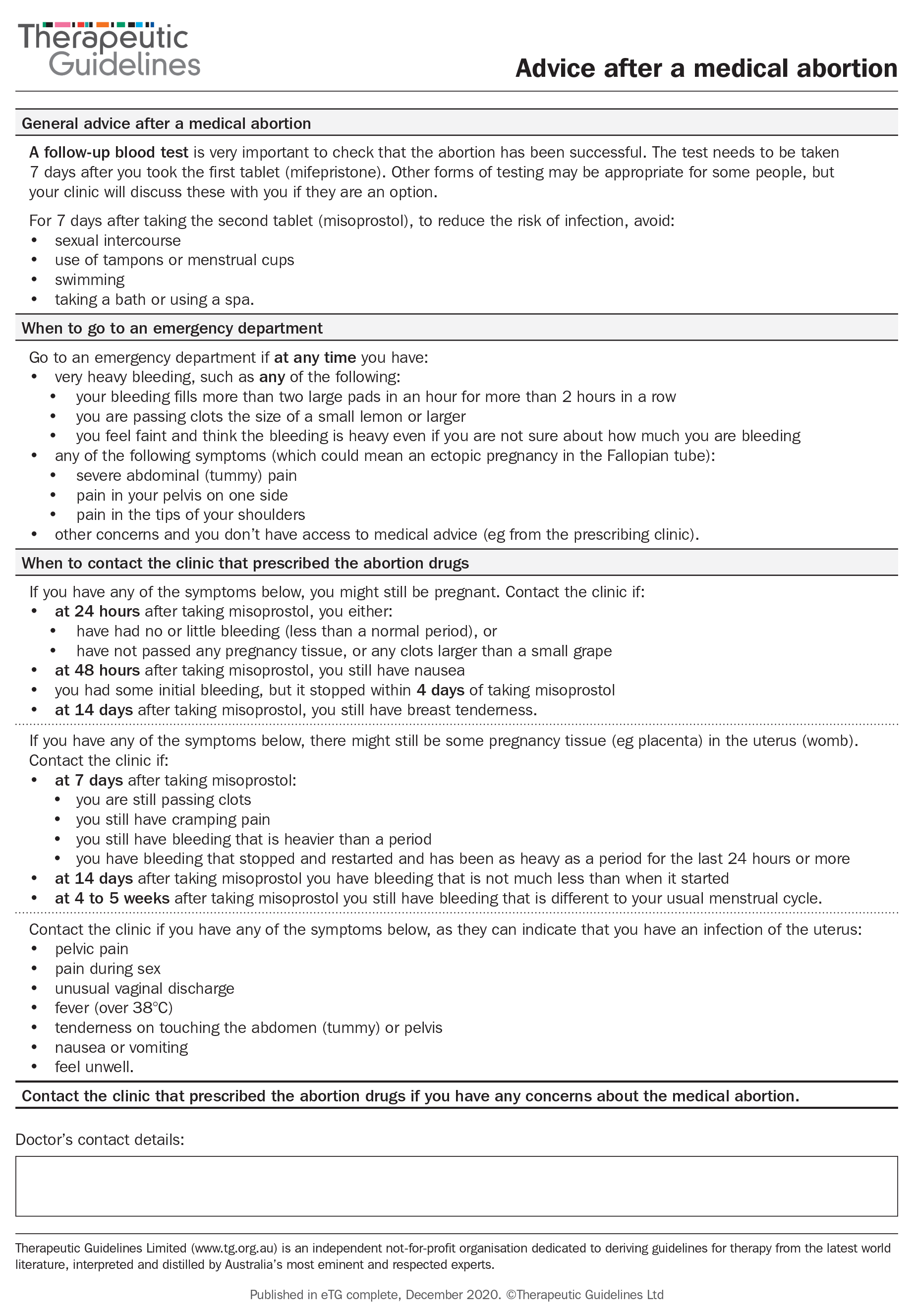 Therapeutic Guidelines

Advice after a medical abortion

General advice after a medical abortion

A follow-up blood test is very important to check that the abortion has been successful. The test needs to be taken 7 days after you took the first tablet (mifepristone). Other forms of testing may be appropriate for some people, but your clinic will discuss these with you if they are an option.

For 7 days after taking the second tablet (misoprostol), to reduce the risk of infection, avoid:
• sexual intercourse
• use of tampons or menstrual cups
• swimming
• taking a bath or using a spa.

When to go to an emergency department

Go to an emergency department if at any time you have:
• very heavy bleeding, such as any of the following:
  • your bleeding fills more than two large pads in an hour for more than 2 hours in a row
  • you are passing clots the size of a small lemon or larger
  • you feel faint and think the bleeding is heavy even if you are not sure about how much you are bleeding
• any of the following symptoms (which could mean an ectopic pregnancy in the Fallopian tube):
  • severe abdominal (tummy) pain
  • pain in your pelvis on one side
  • pain in the tips of your shoulders
• other concerns and you don't have access to medical advice (eg from the prescribing clinic).

When to contact the clinic that prescribed the abortion drugs

If you have any of the symptoms below, you might still be pregnant. Contact the clinic if:
• at 24 hours after taking misoprostol, you either:
  • have had no or little bleeding (less than a normal period), or
  • have not passed any pregnancy tissue, or any clots larger than a small grape
• at 48 hours after taking misoprostol, you still have nausea
• you had some initial bleeding, but it stopped within 4 days of taking misoprostol
• at 14 days after taking misoprostol, you still have breast tenderness.

If you have any of the symptoms below, there might still be some pregnancy tissue (eg placenta) in the uterus (womb). Contact the clinic if:
• at 7 days after taking misoprostol:
  • you are still passing clots
  • you still have cramping pain
  • you still have bleeding that is heavier than a period
  • you have bleeding that stopped and restarted and has been as heavy as a period for the last 24 hours or more
• at 14 days after taking misoprostol you have bleeding that is not much less than when it started
• at 4 to 5 weeks after taking misoprostol you still have bleeding that is different to your usual menstrual cycle.

Contact the clinic if you have any of the symptoms below, as they can indicate that you have an infection of the uterus:
• pelvic pain
• pain during sex
• unusual vaginal discharge
• fever (over 38°C)
• tenderness on touching the abdomen (tummy) or pelvis
• nausea or vomiting
• feel unwell.

Contact the clinic that prescribed the abortion drugs if you have any concerns about the medical abortion.

Doctor's contact details:

Therapeutic Guidelines Limited (www.tg.org.au) is an independent not-for-profit organisation dedicated to deriving guidelines for therapy from the latest world literature, interpreted and distilled by Australia's most eminent and respected experts.

Published in eTG complete, December 2020. ©Therapeutic Guidelines Ltd